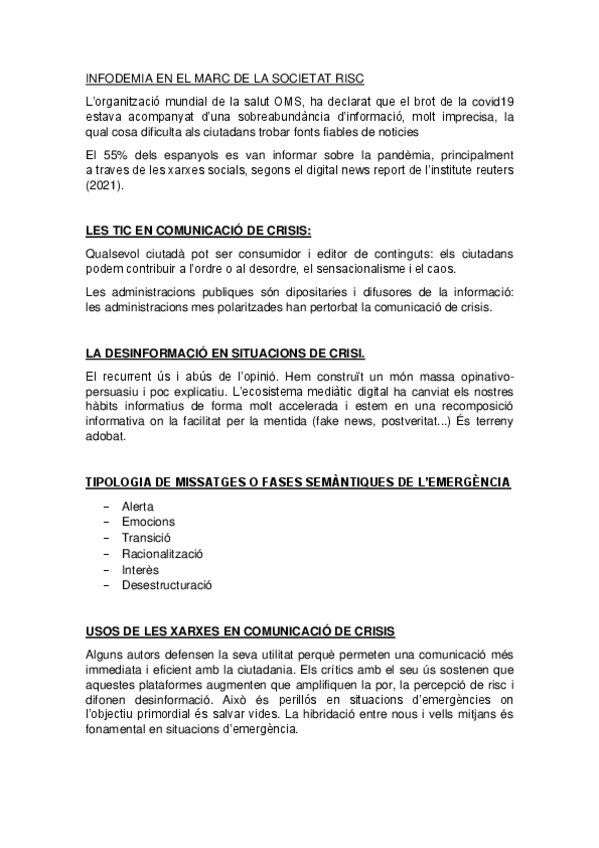 INFODEMIA EN EL MARC DE LA SOCIETAT RISC

L'organització mundial de la salut OMS, ha declarat que el brot de la covid19 estava acompanyat d'una sobreabundància d'informació, molt imprecisa, la qual cosa dificulta als ciutadans trobar fonts fiables de noticies

El 55% dels espanyols es van informar sobre la pandèmia, principalment a traves de les xarxes socials, segons el digital news report de l'institute reuters (2021).

LES TIC EN COMUNICACIÓ DE CRISIS:

Qualsevol ciutadà pot ser consumidor i editor de continguts: els ciutadans podem contribuir a l'ordre o al desordre, el sensacionalisme i el caos.

Les administracions publiques són dipositaries i difusores de la informació: les administracions mes polaritzades han pertorbat la comunicació de crisis.

LA DESINFORMACIÓ EN SITUACIONS DE CRISI.

El recurrent ús i abús de l'opinió. Hem construït un món massa opinativo-persuasiu i poc explicatiu. L'ecosistema mediàtic digital ha canviat els nostres hàbits informatius de forma molt accelerada i estem en una recomposició informativa on la facilitat per la mentida (fake news, postveritat...) És terreny adobat.

TIPOLOGIA DE MISSATGES O FASES SEMÀNTIQUES DE L'EMERGÈNCIA

– Alerta
– Emocions
– Transició
– Racionalització
– Interès
– Desestructuració

USOS DE LES XARXES EN COMUNICACIÓ DE CRISIS

Alguns autors defensen la seva utilitat perquè permeten una comunicació més immediata i eficient amb la ciutadania. Els crítics amb el seu ús sostenen que aquestes plataformes augmenten que amplifiquen la por, la percepció de risc i difonen desinformació. Això és perillós en situacions d'emergències on l'objectiu primordial és salvar vides. La hibridació entre nous i vells mitjans és fonamental en situacions d'emergència.